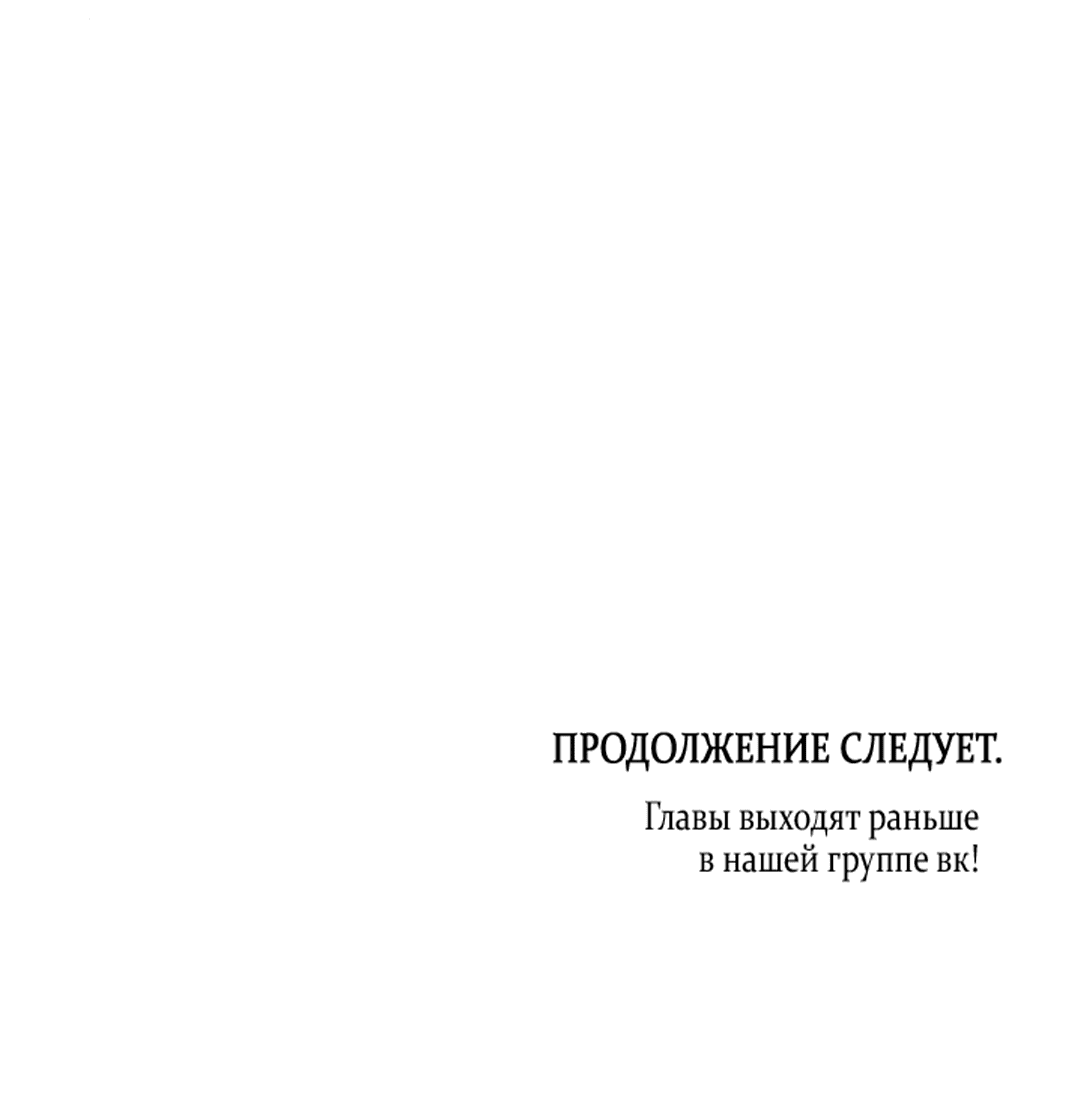 ПРОДОЛЖЕНИЕ СЛЕДУЕТ.

Главы выходят раньше в нашей группе вк!